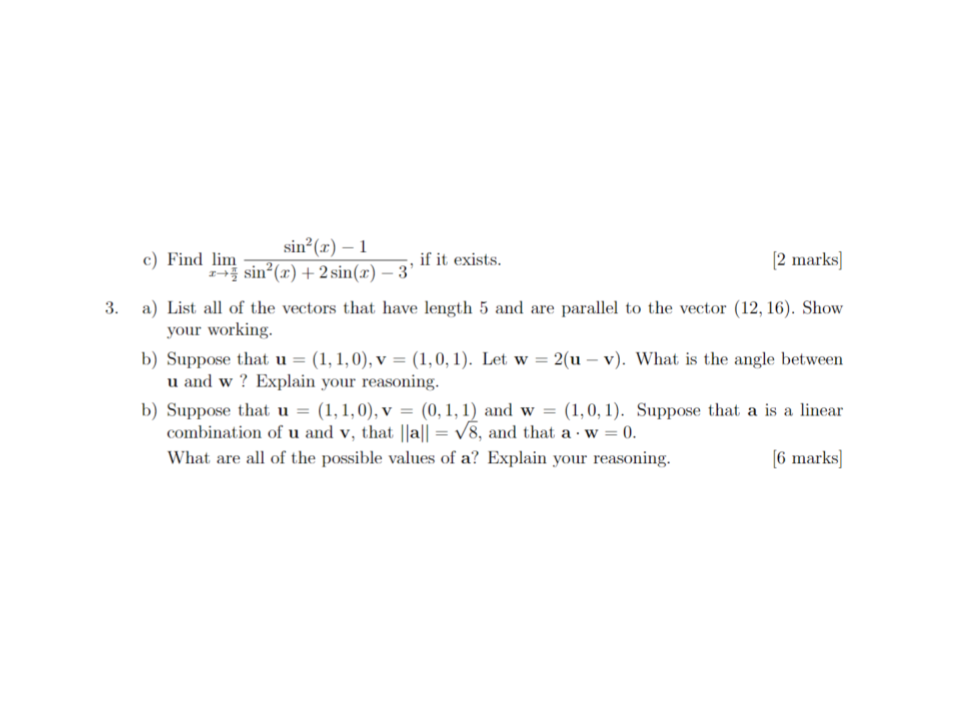 c) Find $\lim_{x \to \frac{\pi}{2}} \frac{\sin^2(x) - 1}{\sin^2(x) + 2\sin(x) - 3}$, if it exists. [2 marks]

3. a) List all of the vectors that have length 5 and are parallel to the vector $(12, 16)$. Show your working.

b) Suppose that $\mathbf{u} = (1, 1, 0), \mathbf{v} = (1, 0, 1)$. Let $\mathbf{w} = 2(\mathbf{u} - \mathbf{v})$. What is the angle between $\mathbf{u}$ and $\mathbf{w}$ ? Explain your reasoning.

b) Suppose that $\mathbf{u} = (1, 1, 0), \mathbf{v} = (0, 1, 1)$ and $\mathbf{w} = (1, 0, 1)$. Suppose that $\mathbf{a}$ is a linear combination of $\mathbf{u}$ and $\mathbf{v}$, that $||\mathbf{a}|| = \sqrt{8}$, and that $\mathbf{a} \cdot \mathbf{w} = 0$.

What are all of the possible values of $\mathbf{a}$? Explain your reasoning. [6 marks]